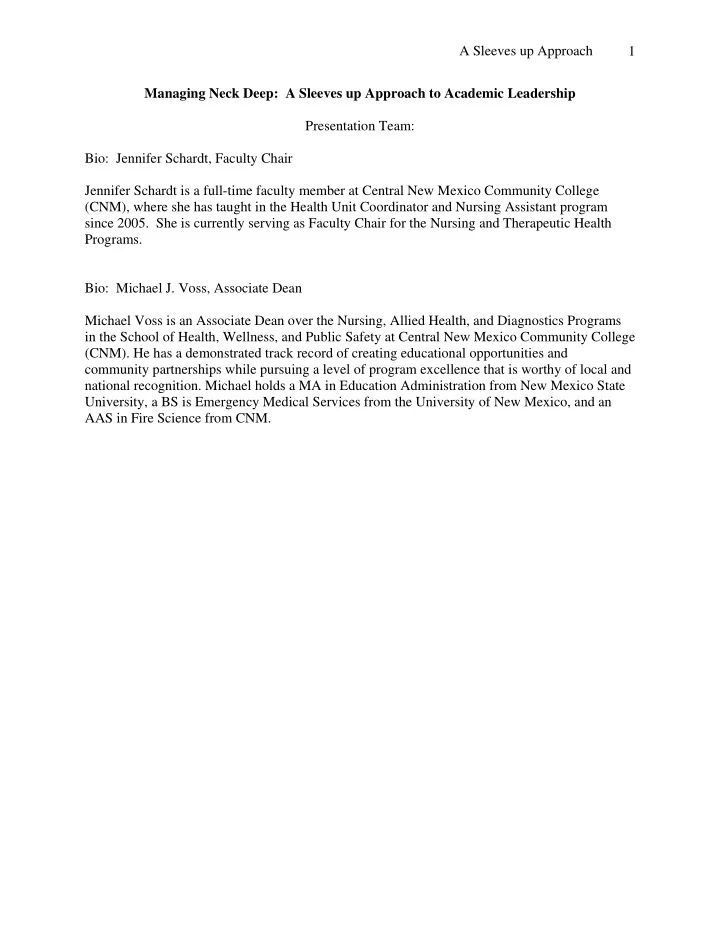 A Sleeves up Approach 1

Managing Neck Deep: A Sleeves up Approach to Academic Leadership

Presentation Team:

Bio: Jennifer Schardt, Faculty Chair

Jennifer Schardt is a full-time faculty member at Central New Mexico Community College (CNM), where she has taught in the Health Unit Coordinator and Nursing Assistant program since 2005. She is currently serving as Faculty Chair for the Nursing and Therapeutic Health Programs.

Bio: Michael J. Voss, Associate Dean

Michael Voss is an Associate Dean over the Nursing, Allied Health, and Diagnostics Programs in the School of Health, Wellness, and Public Safety at Central New Mexico Community College (CNM). He has a demonstrated track record of creating educational opportunities and community partnerships while pursuing a level of program excellence that is worthy of local and national recognition. Michael holds a MA in Education Administration from New Mexico State University, a BS is Emergency Medical Services from the University of New Mexico, and an AAS in Fire Science from CNM.